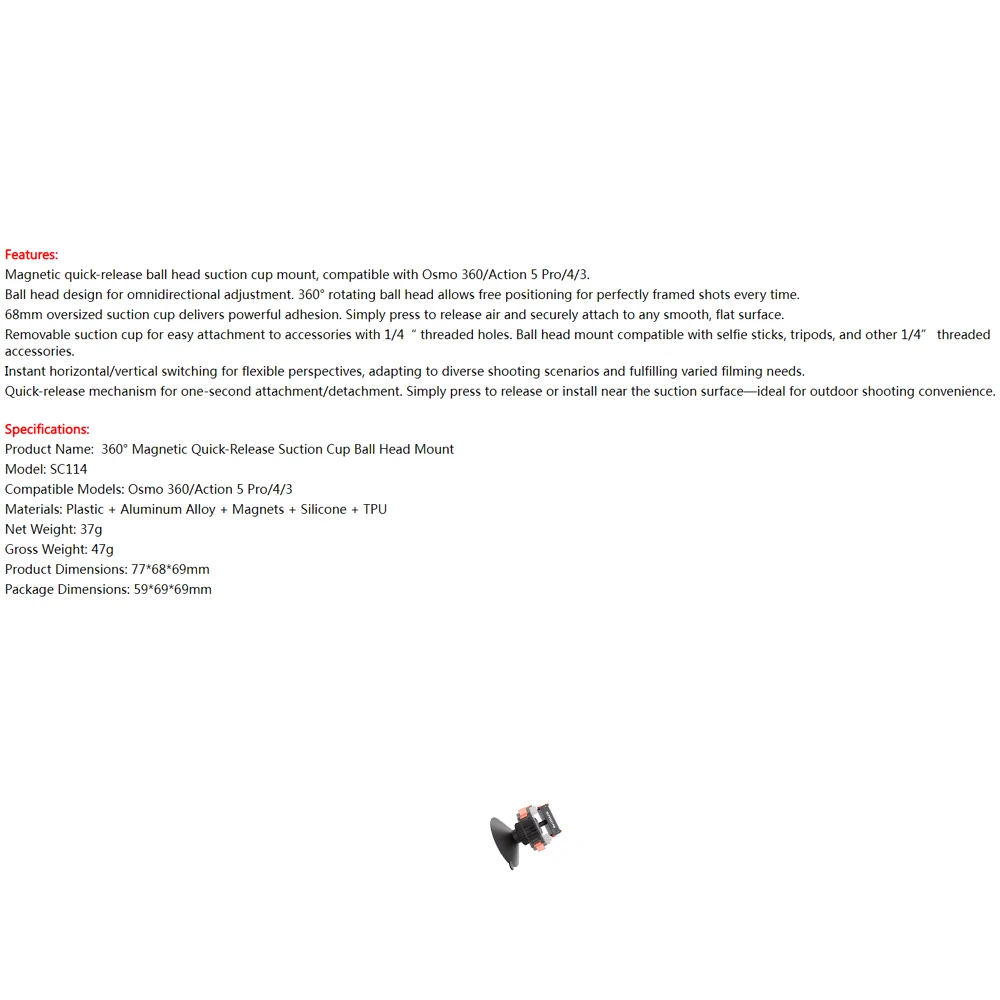 Features:
Magnetic quick-release ball head suction cup mount, compatible with Osmo 360/Action 5 Pro/4/3.
Ball head design for omnidirectional adjustment. 360° rotating ball head allows free positioning for perfectly framed shots every time.
68mm oversized suction cup delivers powerful adhesion. Simply press to release air and securely attach to any smooth, flat surface.
Removable suction cup for easy attachment to accessories with 1/4 " threaded holes. Ball head mount compatible with selfie sticks, tripods, and other 1/4" threaded accessories.
Instant horizontal/vertical switching for flexible perspectives, adapting to diverse shooting scenarios and fulfilling varied filming needs.
Quick-release mechanism for one-second attachment/detachment. Simply press to release or install near the suction surface—ideal for outdoor shooting convenience.

Specifications:
Product Name: 360° Magnetic Quick-Release Suction Cup Ball Head Mount
Model: SC114
Compatible Models: Osmo 360/Action 5 Pro/4/3
Materials: Plastic + Aluminum Alloy + Magnets + Silicone + TPU
Net Weight: 37g
Gross Weight: 47g
Product Dimensions: 77*68*69mm
Package Dimensions: 59*69*69mm